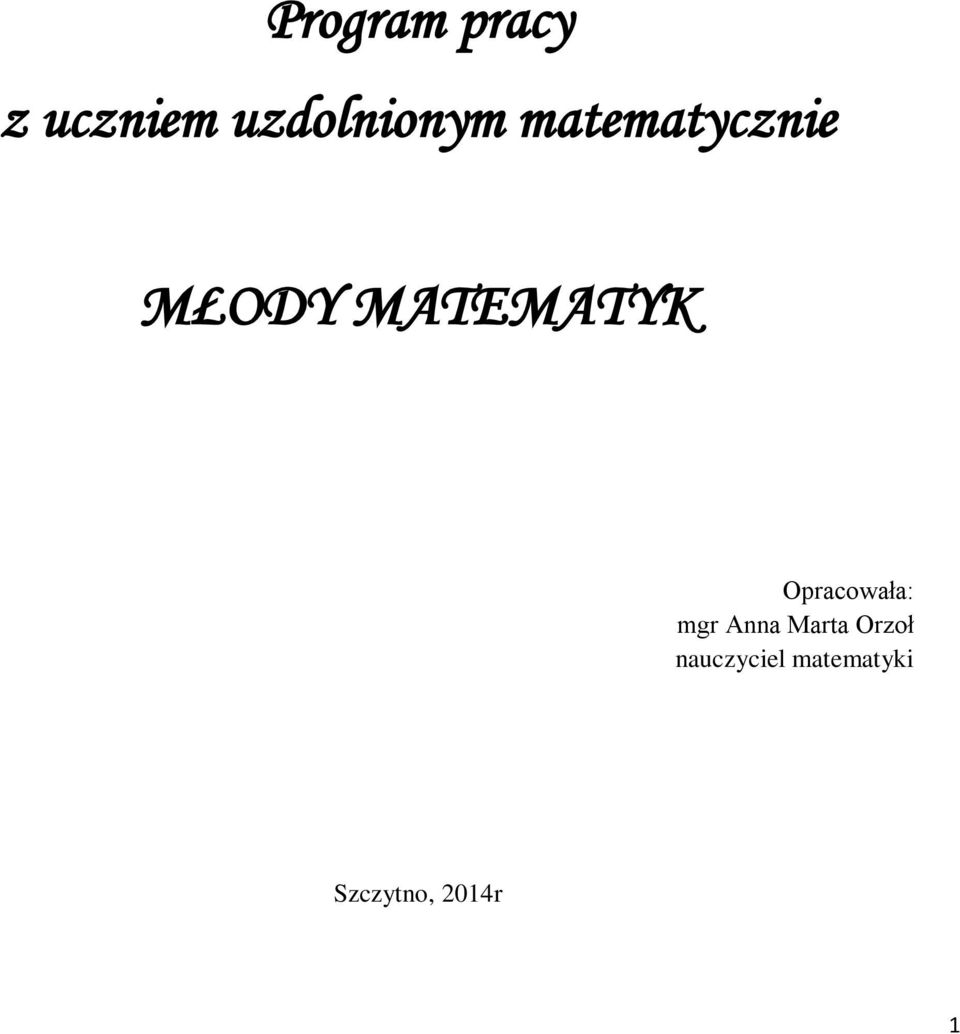 Program pracy

z uczniem uzdolnionym matematycznie

MŁODY MATEMATYK

Opracowała:
mgr Anna Marta Orzoł
nauczyciel matematyki

Szczytno, 2014r

1